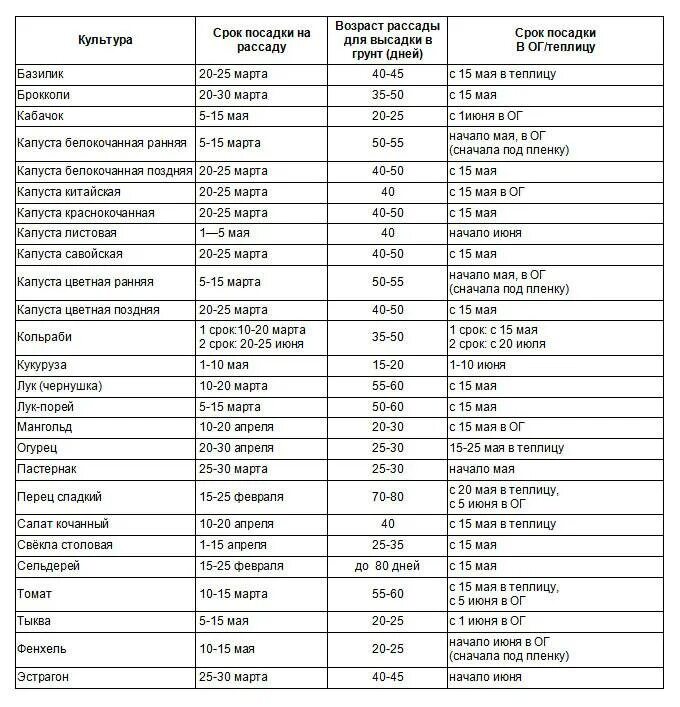 | Культура | Срок посадки на рассаду | Возраст рассады для высадки в грунт (дней) | Срок посадки В ОГ/теплицу |
|---|---|---|---|
| Базилик | 20-25 марта | 40-45 | с 15 мая в теплицу |
| Брокколи | 20-30 марта | 35-50 | с 15 мая |
| Кабачок | 5-15 мая | 20-25 | с 1июня в ОГ |
| Капуста белокочанная ранняя | 5-15 марта | 50-55 | начало мая, в ОГ (сначала под пленку) |
| Капуста белокочанная поздняя | 20-25 марта | 40-50 | с 15 мая |
| Капуста китайская | 20-25 марта | 40 | с 15 мая в ОГ |
| Капуста краснокочанная | 20-25 марта | 40-50 | с 15 мая |
| Капуста листовая | 1—5 мая | 40 | начало июня |
| Капуста савойская | 20-25 марта | 40-50 | с 15 мая |
| Капуста цветная ранняя | 5-15 марта | 50-55 | начало мая, в ОГ (сначала под пленку) |
| Капуста цветная поздняя | 20-25 марта | 40-50 | с 15 мая |
| Кольраби | 1 срок:10-20 марта 2 срок: 20-25 июня | 35-50 | 1 срок: с 15 мая 2 срок: с 20 июля |
| Кукуруза | 1-10 мая | 15-20 | 1-10 июня |
| Лук (чернушка) | 10-20 марта | 55-60 | с 15 мая |
| Лук-порей | 5-15 марта | 50-60 | с 15 мая |
| Мангольд | 10-20 апреля | 20-30 | с 15 мая в ОГ |
| Огурец | 20-30 апреля | 25-30 | 15-25 мая в теплицу |
| Пастернак | 25-30 марта | 25-30 | начало мая |
| Перец сладкий | 15-25 февраля | 70-80 | с 20 мая в теплицу, с 5 июня в ОГ |
| Салат кочанный | 10-20 апреля | 40 | с 15 мая в теплицу |
| Свёкла столовая | 1-15 апреля | 25-35 | с 15 мая |
| Сельдерей | 15-25 февраля | до 80 дней | с 15 мая |
| Томат | 10-15 марта | 55-60 | с 15 мая в теплицу, с 5 июня в ОГ |
| Тыква | 5-15 мая | 20-25 | с 1 июня в ОГ |
| Фенхель | 10-15 мая | 20-25 | начало июня в ОГ (сначала под пленку) |
| Эстрагон | 25-30 марта | 40-45 | начало июня |